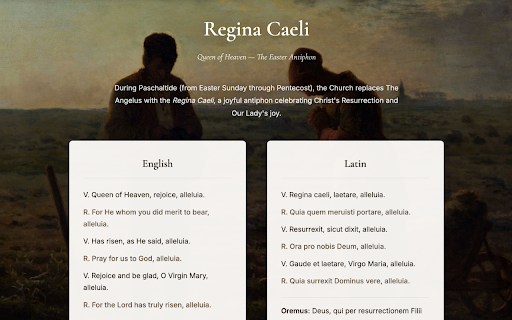 Regina Caeli

Queen of Heaven — The Easter Antiphon

During Paschaltide (from Easter Sunday through Pentecost), the Church replaces The Angelus with the Regina Caeli, a joyful antiphon celebrating Christ's Resurrection and Our Lady's joy.

English

V. Queen of Heaven, rejoice, alleluia.

R. For He whom you did merit to bear, alleluia.

V. Has risen, as He said, alleluia.

R. Pray for us to God, alleluia.

V. Rejoice and be glad, O Virgin Mary, alleluia.

R. For the Lord has truly risen, alleluia.

Latin

V. Regina caeli, laetare, alleluia.

R. Quia quem meruisti portare, alleluia.

V. Resurrexit, sicut dixit, alleluia.

R. Ora pro nobis Deum, alleluia.

V. Gaude et laetare, Virgo Maria, alleluia.

R. Quia surrexit Dominus vere, alleluia.

Oremus: Deus, qui per resurrectionem Filii